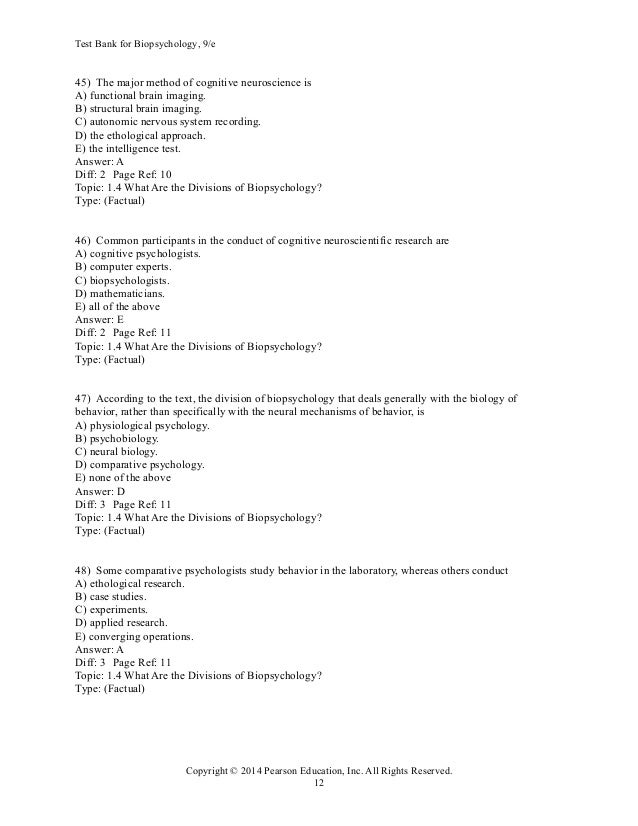 Test Bank for Biopsychology, 9/e

45) The major method of cognitive neuroscience is
A) functional brain imaging.
B) structural brain imaging.
C) autonomic nervous system recording.
D) the ethological approach.
E) the intelligence test.
Answer: A
Diff: 2 Page Ref: 10
Topic: 1.4 What Are the Divisions of Biopsychology?
Type: (Factual)

46) Common participants in the conduct of cognitive neuroscientific research are
A) cognitive psychologists.
B) computer experts.
C) biopsychologists.
D) mathematicians.
E) all of the above
Answer: E
Diff: 2 Page Ref: 11
Topic: 1.4 What Are the Divisions of Biopsychology?
Type: (Factual)

47) According to the text, the division of biopsychology that deals generally with the biology of behavior, rather than specifically with the neural mechanisms of behavior, is
A) physiological psychology.
B) psychobiology.
C) neural biology.
D) comparative psychology.
E) none of the above
Answer: D
Diff: 3 Page Ref: 11
Topic: 1.4 What Are the Divisions of Biopsychology?
Type: (Factual)

48) Some comparative psychologists study behavior in the laboratory, whereas others conduct
A) ethological research.
B) case studies.
C) experiments.
D) applied research.
E) converging operations.
Answer: A
Diff: 3 Page Ref: 11
Topic: 1.4 What Are the Divisions of Biopsychology?
Type: (Factual)

Copyright © 2014 Pearson Education, Inc. All Rights Reserved.
12